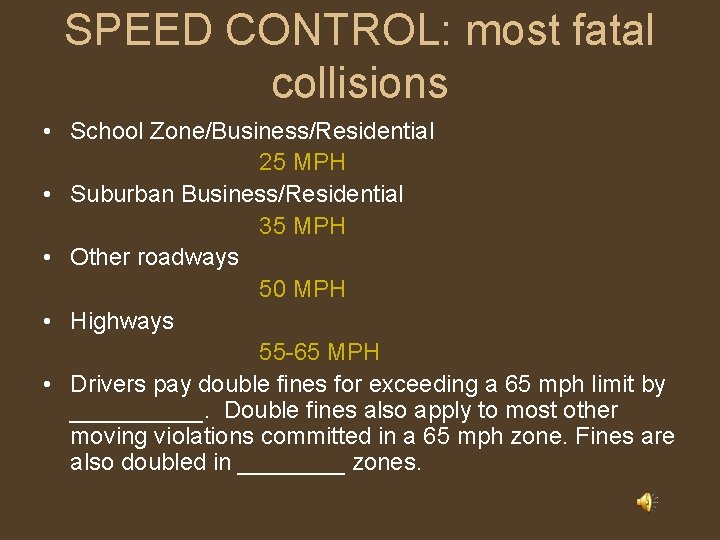 SPEED CONTROL: most fatal collisions

• School Zone/Business/Residential

25 MPH

• Suburban Business/Residential

35 MPH

• Other roadways

50 MPH

• Highways

55-65 MPH

• Drivers pay double fines for exceeding a 65 mph limit by __________. Double fines also apply to most other moving violations committed in a 65 mph zone. Fines are also doubled in ________ zones.